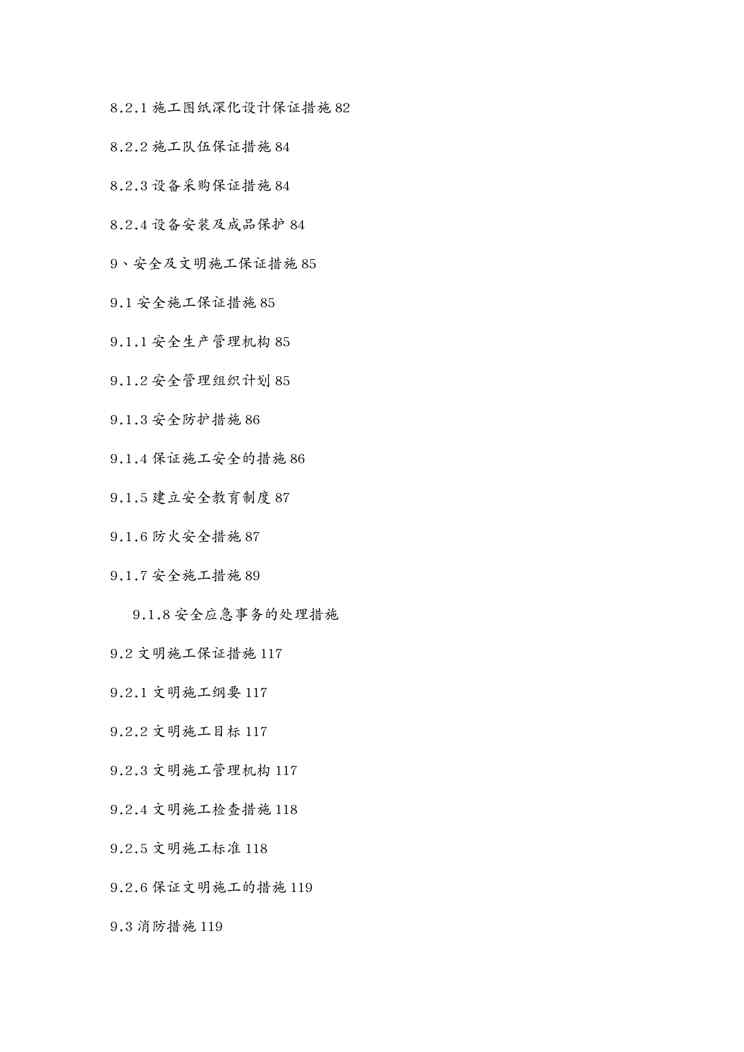 8.2.1 施工图纸深化设计保证措施 82

8.2.2 施工队伍保证措施 84

8.2.3 设备采购保证措施 84

8.2.4 设备安装及成品保护 84

9、安全及文明施工保证措施 85

9.1 安全施工保证措施 85

9.1.1 安全生产管理机构 85

9.1.2 安全管理组织计划 85

9.1.3 安全防护措施 86

9.1.4 保证施工安全的措施 86

9.1.5 建立安全教育制度 87

9.1.6 防火安全措施 87

9.1.7 安全施工措施 89

9.1.8 安全应急事务的处理措施

9.2 文明施工保证措施 117

9.2.1 文明施工纲要 117

9.2.2 文明施工目标 117

9.2.3 文明施工管理机构 117

9.2.4 文明施工检查措施 118

9.2.5 文明施工标准 118

9.2.6 保证文明施工的措施 119

9.3 消防措施 119